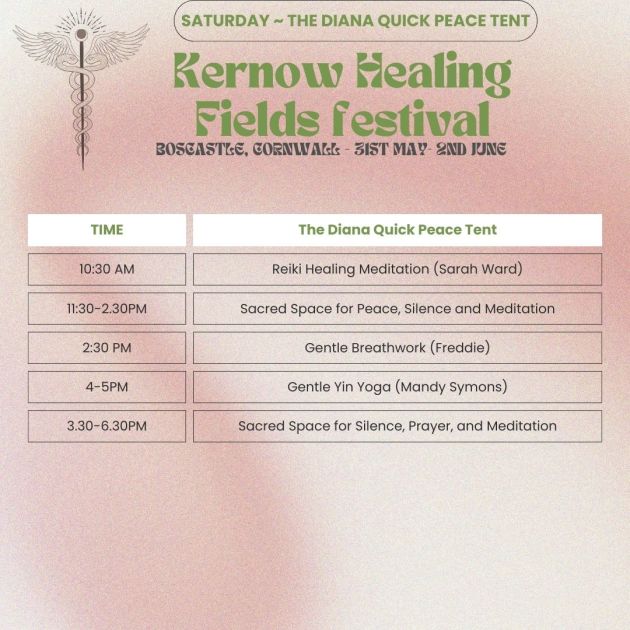 SATURDAY ~ THE DIANA QUICK PEACE TENT

Kernow Healing Fields festival

BOSCASTLE, CORNWALL - 31ST MAY- 2ND JUNE

| TIME | The Diana Quick Peace Tent |
|---|---|
| 10:30 AM | Reiki Healing Meditation (Sarah Ward) |
| 11:30-2.30PM | Sacred Space for Peace, Silence and Meditation |
| 2:30 PM | Gentle Breathwork (Freddie) |
| 4-5PM | Gentle Yin Yoga (Mandy Symons) |
| 3.30-6.30PM | Sacred Space for Silence, Prayer, and Meditation |